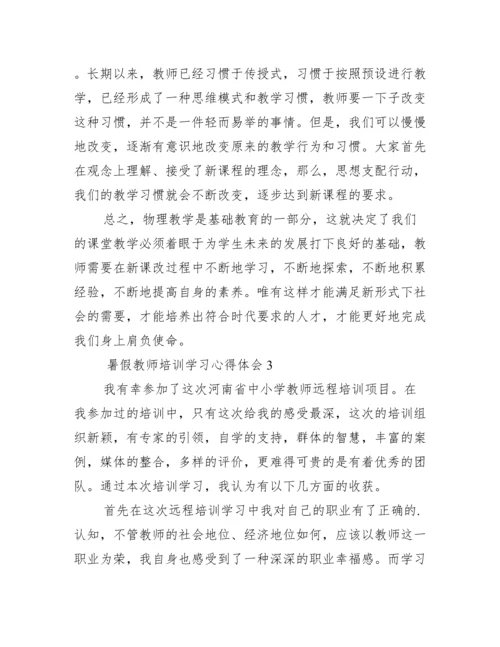 。长期以来，教师已经习惯于传授式，习惯于按照预设进行教学，已经形成了一种思维模式和教学习惯，教师要一下子改变这种习惯，并不是一件轻而易举的事情。但是，我们可以慢慢地改变，逐渐有意识地改变原来的教学行为和习惯。大家首先在观念上理解、接受了新课程的理念，那么，思想支配行动，我们的教学习惯就会不断改变，逐步达到新课程的要求。

总之，物理教学是基础教育的一部分，这就决定了我们的课堂教学必须着眼于为学生未来的发展打下良好的基础，教师需要在新课改过程中不断地学习，不断地探索，不断地积累经验，不断地提高自身的素养。唯有这样才能满足新形式下社会的需要，才能培养出符合时代要求的人才，才能更好地完成我们身上肩负使命。

暑假教师培训学习心得体会 3

我有幸参加了这次河南省中小学教师远程培训项目。在我参加过的培训中，只有这次给我的感受最深，这次的培训组织新颖，有专家的引领，自学的支持，群体的智慧，丰富的案例，媒体的整合，多样的评价，更难得可贵的是有着优秀的团队。通过本次培训学习，我认为有以下几方面的收获。

首先在这次远程培训学习中我对自己的职业有了正确的.认知，不管教师的社会地位、经济地位如何，应该以教师这一职业为荣，我自身也感受到了一种深深的职业幸福感。而学习